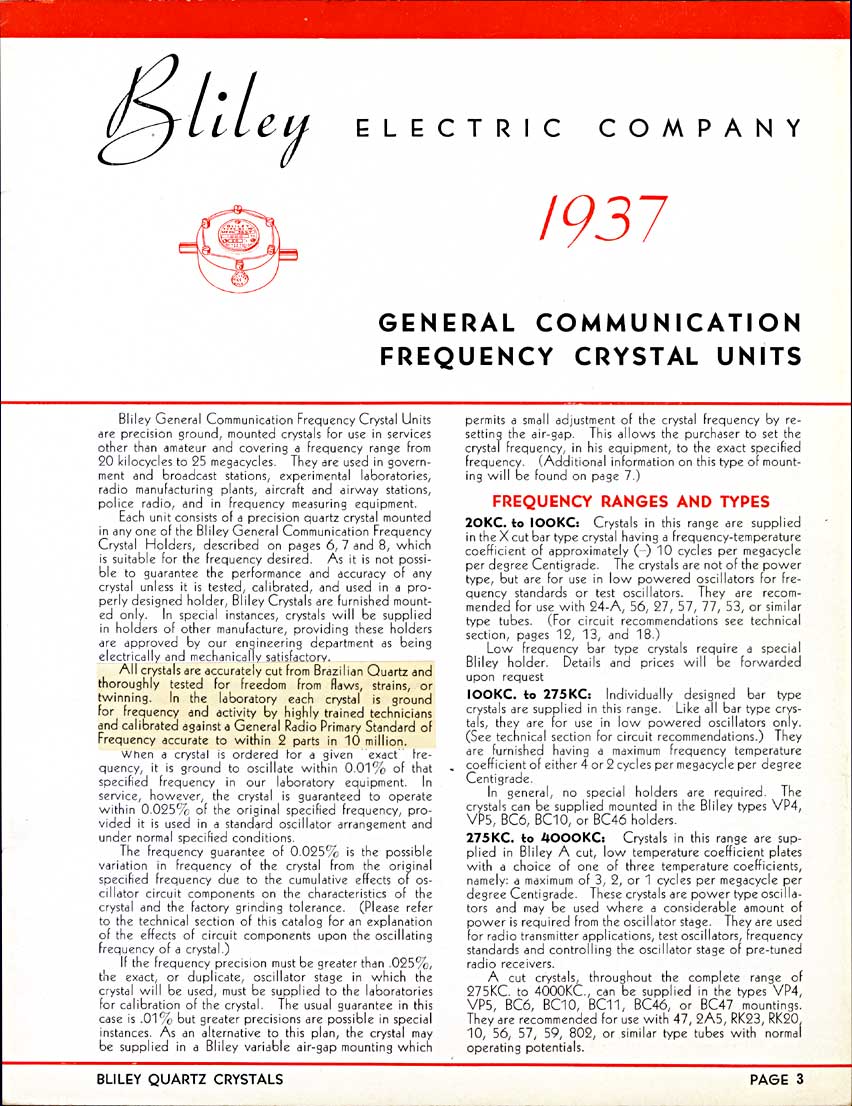 Bliley ELECTRIC COMPANY

1937

GENERAL COMMUNICATION FREQUENCY CRYSTAL UNITS

Bliley General Communication Frequency Crystal Units are precision ground, mounted crystals for use in services other than amateur and covering a frequency range from 20 kilocycles to 25 megacycles. They are used in government and broadcast stations, experimental laboratories, radio manufacturing plants, aircraft and airway stations, police radio, and in frequency measuring equipment.

Each unit consists of a precision quartz crystal mounted in any one of the Bliley General Communication Frequency Crystal Holders, described on pages 6, 7 and 8, which is suitable for the frequency desired. As it is not possible to guarantee the performance and accuracy of any crystal unless it is tested, calibrated, and used in a properly designed holder, Bliley Crystals are furnished mounted only. In special instances, crystals will be supplied in holders of other manufacture, providing these holders are approved by our engineering department as being electrically and mechanically satisfactory.

All crystals are accurately cut from Brazilian Quartz and thoroughly tested for freedom from flaws, strains, or twinning. In the laboratory each crystal is ground for frequency and activity by highly trained technicians and calibrated against a General Radio Primary Standard of Frequency accurate to within 2 parts in 10 million.

When a crystal is ordered for a given exact frequency, it is ground to oscillate within 0.01% of that specified frequency in our laboratory equipment. In service, however, the crystal is guaranteed to operate within 0.025% of the original specified frequency, provided it is used in a standard oscillator arrangement and under normal specified conditions.

The frequency guarantee of 0.025% is the possible variation in frequency of the crystal from the original specified frequency due to the cumulative effects of oscillator circuit components on the characteristics of the crystal and the factory grinding tolerance. (Please refer to the technical section of this catalog for an explanation of the effects of circuit components upon the oscillating frequency of a crystal.)

If the frequency precision must be greater than .025%, the exact, or duplicate, oscillator stage in which the crystal will be used, must be supplied to the laboratories for calibration of the crystal. The usual guarantee in this case is .01% but greater precisions are possible in special instances. As an alternative to this plan, the crystal may be supplied in a Bliley variable air-gap mounting which permits a small adjustment of the crystal frequency by resetting the air-gap. This allows the purchaser to set the crystal frequency, in his equipment, to the exact specified frequency. (Additional information on this type of mounting will be found on page 7.)

FREQUENCY RANGES AND TYPES

20KC. to 100KC: Crystals in this range are supplied in the X cut bar type crystal having a frequency-temperature coefficient of approximately (−) 10 cycles per megacycle per degree Centigrade. The crystals are not of the power type, but are for use in low powered oscillators for frequency standards or test oscillators. They are recommended for use with 24-A, 56, 27, 57, 77, 53, or similar type tubes. (For circuit recommendations see technical section, pages 12, 13, and 18.)

Low frequency bar type crystals require a special Bliley holder. Details and prices will be forwarded upon request

100KC. to 275KC: Individually designed bar type crystals are supplied in this range. Like all bar type crystals, they are for use in low powered oscillators only. (See technical section for circuit recommendations.) They are furnished having a maximum frequency temperature coefficient of either 4 or 2 cycles per megacycle per degree Centigrade.

In general, no special holders are required. The crystals can be supplied mounted in the Bliley types VP4, VP5, BC6, BC10, or BC46 holders.

275KC. to 4000KC: Crystals in this range are supplied in Bliley A cut, low temperature coefficient plates with a choice of one of three temperature coefficients, namely: a maximum of 3, 2, or 1 cycles per megacycle per degree Centigrade. These crystals are power type oscillators and may be used where a considerable amount of power is required from the oscillator stage. They are used for radio transmitter applications, test oscillators, frequency standards and controlling the oscillator stage of pre-tuned radio receivers.

A cut crystals, throughout the complete range of 275KC. to 4000KC., can be supplied in the types VP4, VP5, BC6, BC10, BC11, BC46, or BC47 mountings. They are recommended for use with 47, 2A5, RK23, RK20, 10, 56, 57, 59, 802, or similar type tubes with normal operating potentials.

BLILEY QUARTZ CRYSTALS PAGE 3